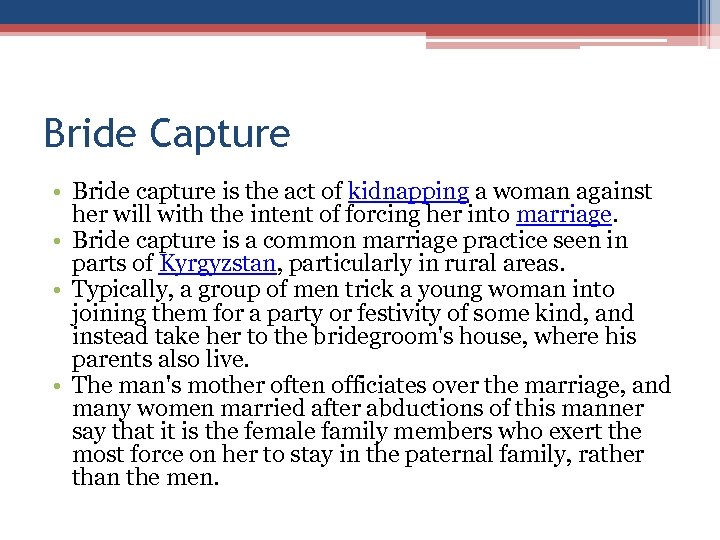 Bride Capture

• Bride capture is the act of kidnapping a woman against her will with the intent of forcing her into marriage.
• Bride capture is a common marriage practice seen in parts of Kyrgyzstan, particularly in rural areas.
• Typically, a group of men trick a young woman into joining them for a party or festivity of some kind, and instead take her to the bridegroom's house, where his parents also live.
• The man's mother often officiates over the marriage, and many women married after abductions of this manner say that it is the female family members who exert the most force on her to stay in the paternal family, rather than the men.